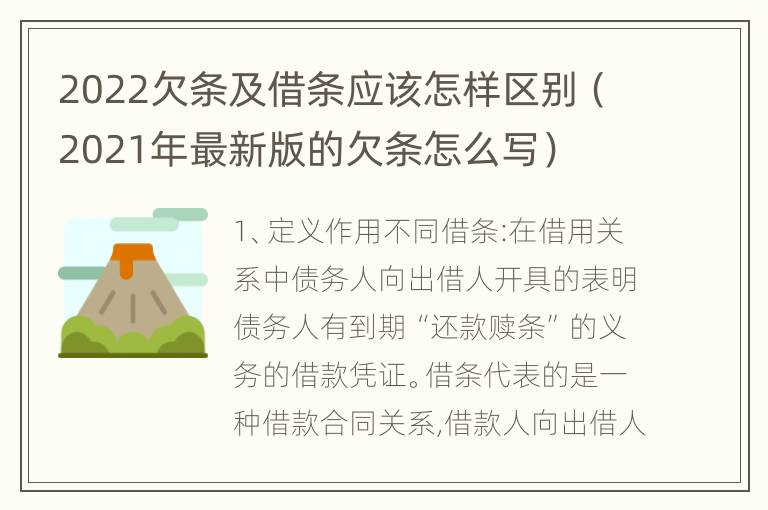 2022欠条及借条应该怎样区别（2021年最新版的欠条怎么写）

1、定义作用不同借条:在借用关系中债务人向出借人开具的表明债务人有到期“还款赎条”的义务的借款凭证。借条代表的是一种借款合同关系,借款人向出借人